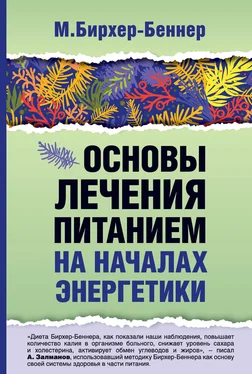 М.Бирхер-Беннер

ОСНОВЫ ЛЕЧЕНИЯ ПИТАНИЕМ НА НАЧАЛАХ ЭНЕРГЕТИКИ

«Диета Бирхер-Беннера, как показали наши наблюдения, повышает количество калия в организме больного, снижает уровень сахара и холестерина, активирует обмен углеводов и жиров», – писал А. Залманов, использовавший методику Бирхер-Беннера как основу своей системы здоровья в части питания.